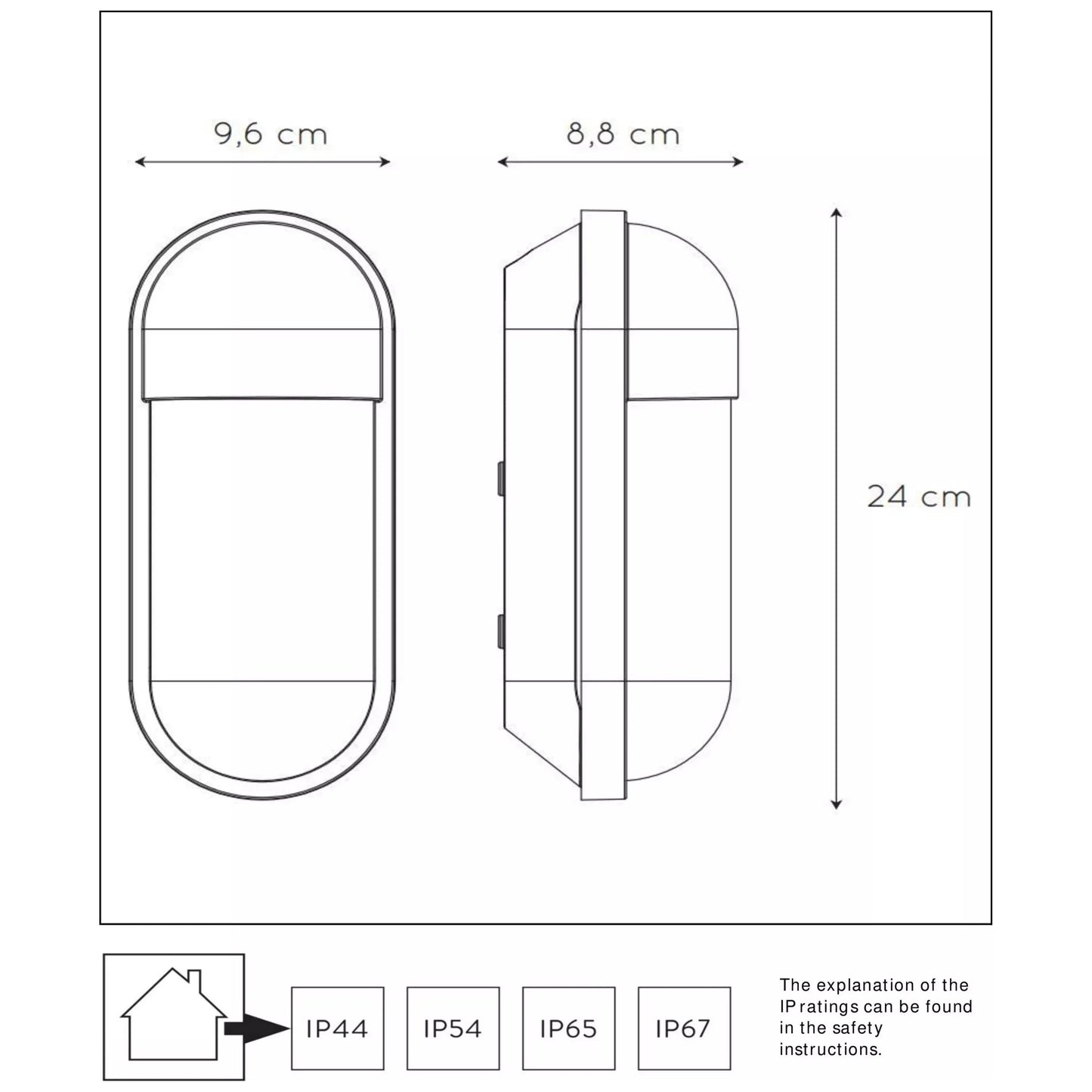 9,6 cm

8,8 cm

24 cm

IP44

IP54

IP65

IP67

The explanation of the IP ratings can be found in the safety instructions.